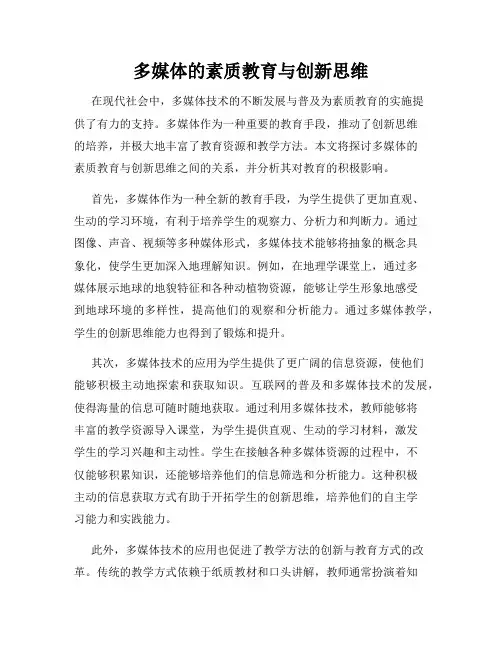 多媒体的素质教育与创新思维

在现代社会中，多媒体技术的不断发展与普及为素质教育的实施提供了有力的支持。多媒体作为一种重要的教育手段，推动了创新思维的培养，并极大地丰富了教育资源和教学方法。本文将探讨多媒体的素质教育与创新思维之间的关系，并分析其对教育的积极影响。

首先，多媒体作为一种全新的教育手段，为学生提供了更加直观、生动的学习环境，有利于培养学生的观察力、分析力和判断力。通过图像、声音、视频等多种媒体形式，多媒体技术能够将抽象的概念具象化，使学生更加深入地理解知识。例如，在地理学课堂上，通过多媒体展示地球的地貌特征和各种动植物资源，能够让学生形象地感受到地球环境的多样性，提高他们的观察和分析能力。通过多媒体教学，学生的创新思维能力也得到了锻炼和提升。

其次，多媒体技术的应用为学生提供了更广阔的信息资源，使他们能够积极主动地探索和获取知识。互联网的普及和多媒体技术的发展，使得海量的信息可随时随地获取。通过利用多媒体技术，教师能够将丰富的教学资源导入课堂，为学生提供直观、生动的学习材料，激发学生的学习兴趣和主动性。学生在接触各种多媒体资源的过程中，不仅能够积累知识，还能够培养他们的信息筛选和分析能力。这种积极主动的信息获取方式有助于开拓学生的创新思维，培养他们的自主学习能力和实践能力。

此外，多媒体技术的应用也促进了教学方法的创新与教育方式的改革。传统的教学方式依赖于纸质教材和口头讲解，教师通常扮演着知